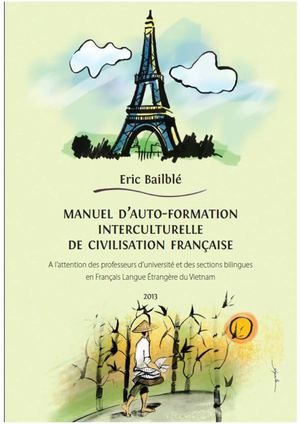 Eric Bailblé

MANUEL D'AUTO-FORMATION INTERCULTURELLE DE CIVILISATION FRANÇAISE

A l'attention des professeurs d'université et des sections bilingues en Français Langue Étrangère du Vietnam

2013